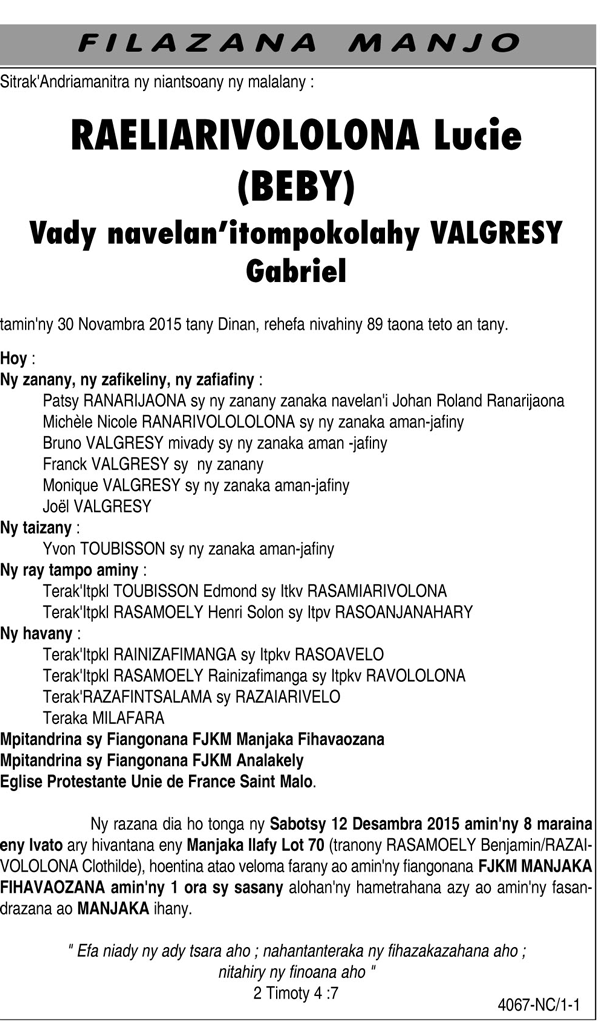 FILAZANA MANJO

Sitrak'Andriamanitra ny niantsoany ny malalany :

RAELIARIVOLOLONA Lucie (BEBY)

Vady navelan'itompokolahy VALGRESY Gabriel

tamin'ny 30 Novambra 2015 tany Dinan, rehefa nivahiny 89 taona teto an tany.

Hoy :
Ny zanany, ny zafikeliny, ny zafiafiny :
Patsy RANARIJAONA sy ny zanany zanaka navelan'i Johan Roland Ranarijaona
Michèle Nicole RANARIVOLOLOLONA sy ny zanaka aman-jafiny
Bruno VALGRESY mivady sy ny zanaka aman -jafiny
Franck VALGRESY sy ny zanany
Monique VALGRESY sy ny zanaka aman-jafiny
Joël VALGRESY
Ny taizany :
Yvon TOUBISSON sy ny zanaka aman-jafiny
Ny ray tampo aminy :
Terak'Itpkl TOUBISSON Edmond sy Itkv RASAMIARIVOLONA
Terak'Itpkl RASAMOELY Henri Solon sy Itpv RASOANJANAHARY
Ny havany :
Terak'Itpkl RAINIZAFIMANGA sy Itpkv RASOAVELO
Terak'Itpkl RASAMOELY Rainizafimanga sy Itpkv RAVOLOLONA
Terak'RAZAFINTSALAMA sy RAZAIARIVELO
Teraka MILAFARA
Mpitandrina sy Fiangonana FJKM Manjaka Fihavaozana
Mpitandrina sy Fiangonana FJKM Analakely
Eglise Protestante Unie de France Saint Malo.

Ny razana dia ho tonga ny Sabotsy 12 Desambra 2015 amin'ny 8 maraina eny Ivato ary hivantana eny Manjaka Ilafy Lot 70 (tranony RASAMOELY Benjamin/RAZAIVOLOLONA Clothilde), hoentina atao veloma farany ao amin'ny fiangonana FJKM MANJAKA FIHAVAOZANA amin'ny 1 ora sy sasany alohan'ny hametrahana azy ao amin'ny fasandrazana ao MANJAKA ihany.

" Efa niady ny ady tsara aho ; nahantanteraka ny fihazakazahana aho ; nitahiry ny finoana aho "
2 Timoty 4 :7

4067-NC/1-1